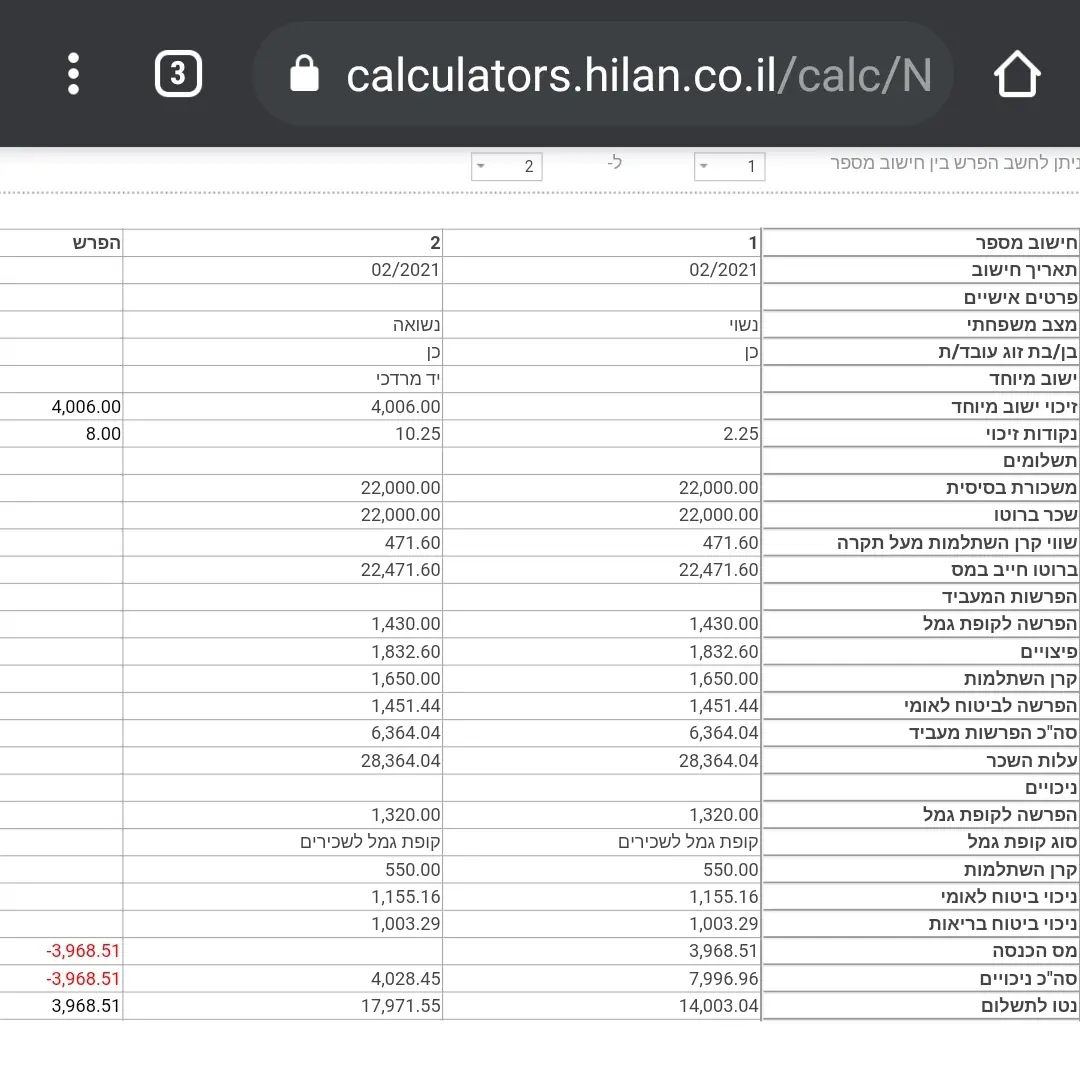 3
calculators.hilan.co.il/calc/N

ניתן לחשב הפרש בין חישוב מספר 1 ל- 2

| חישוב מספר | 1 | 2 | הפרש |
|---|---|---|---|
| תאריך חישוב | 02/2021 | 02/2021 | |
| פרטים אישיים | | | |
| מצב משפחתי | נשוי | נשואה | |
| בן/בת זוג עובד/ת | כן | כן | |
| ישוב מיוחד | | יד מרדכי | |
| זיכוי ישוב מיוחד | | 4,006.00 | 4,006.00 |
| נקודות זיכוי | 2.25 | 10.25 | 8.00 |
| תשלומים | | | |
| משכורת בסיסית | 22,000.00 | 22,000.00 | |
| שכר ברוטו | 22,000.00 | 22,000.00 | |
| שווי קרן השתלמות מעל תקרה | 471.60 | 471.60 | |
| ברוטו חייב במס | 22,471.60 | 22,471.60 | |
| הפרשות המעביד | | | |
| הפרשה לקופת גמל | 1,430.00 | 1,430.00 | |
| פיצויים | 1,832.60 | 1,832.60 | |
| קרן השתלמות | 1,650.00 | 1,650.00 | |
| הפרשה לביטוח לאומי | 1,451.44 | 1,451.44 | |
| סה"כ הפרשות מעביד | 6,364.04 | 6,364.04 | |
| עלות השכר | 28,364.04 | 28,364.04 | |
| ניכויים | | | |
| הפרשה לקופת גמל | 1,320.00 | 1,320.00 | |
| סוג קופת גמל | קופת גמל לשכירים | קופת גמל לשכירים | |
| קרן השתלמות | 550.00 | 550.00 | |
| ניכוי ביטוח לאומי | 1,155.16 | 1,155.16 | |
| ניכוי ביטוח בריאות | 1,003.29 | 1,003.29 | |
| מס הכנסה | 3,968.51 | | -3,968.51 |
| סה"כ ניכויים | 7,996.96 | 4,028.45 | -3,968.51 |
| נטו לתשלום | 14,003.04 | 17,971.55 | 3,968.51 |